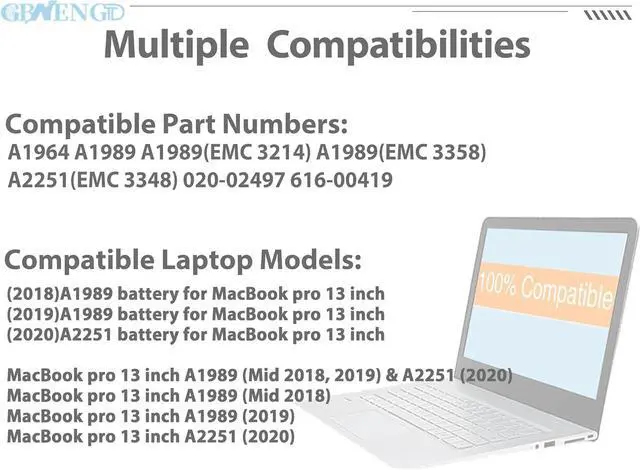 GBWENGTD

Multiple Compatibilities

Compatible Part Numbers:
A1964 A1989 A1989(EMC 3214) A1989(EMC 3358) A2251(EMC 3348) 020-02497 616-00419

Compatible Laptop Models:
(2018)A1989 battery for MacBook pro 13 inch
(2019)A1989 battery for MacBook pro 13 inch
(2020)A2251 battery for MacBook pro 13 inch

MacBook pro 13 inch A1989 (Mid 2018, 2019) & A2251 (2020)
MacBook pro 13 inch A1989 (Mid 2018)
MacBook pro 13 inch A1989 (2019)
MacBook pro 13 inch A2251 (2020)

100% Compatible